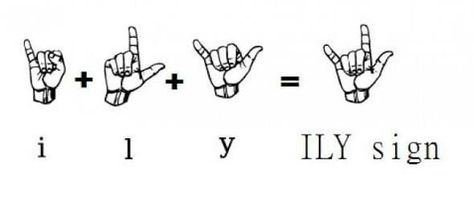 + + =

i l y ILY sign